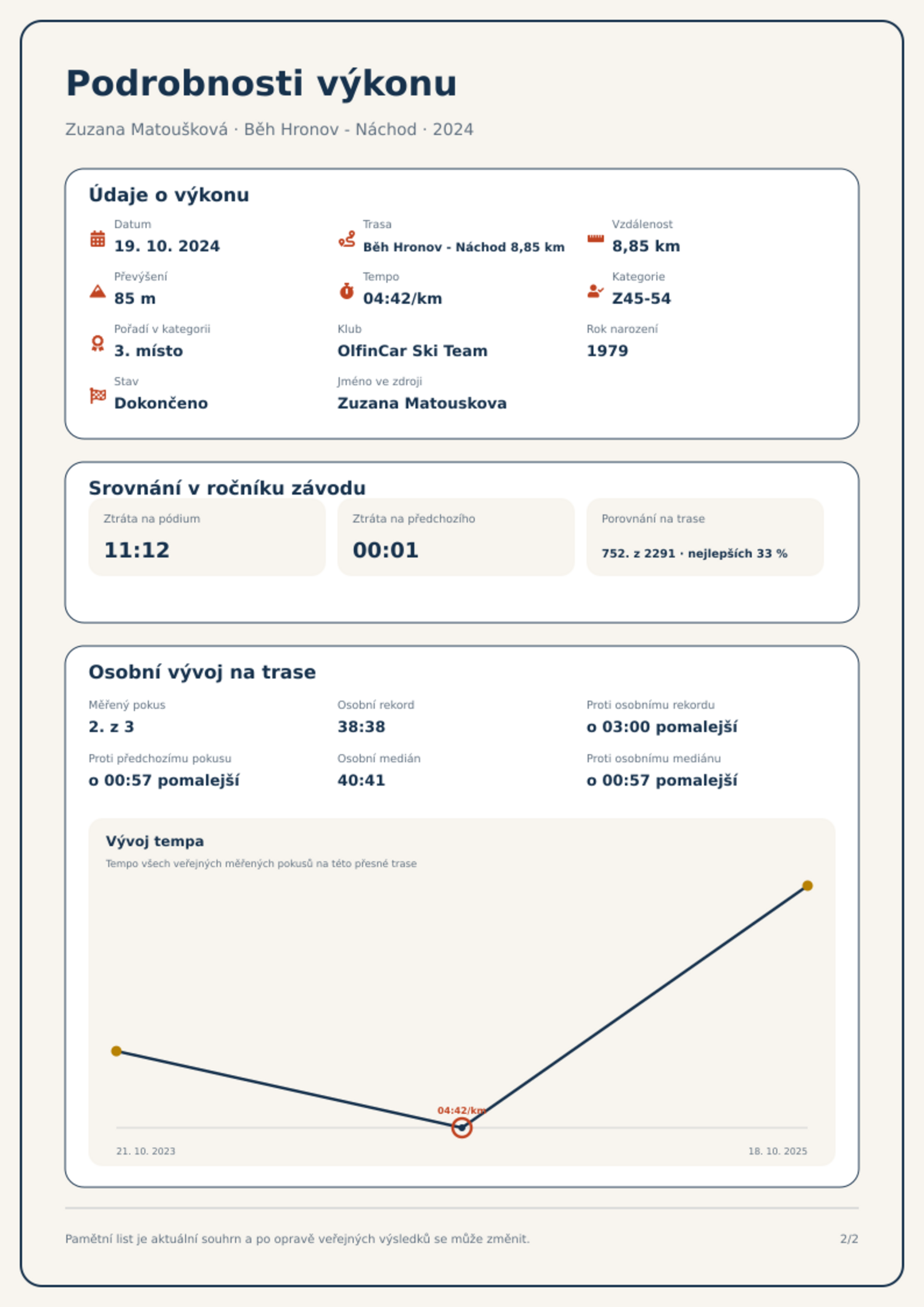 Podrobnosti výkonu

Zuzana Matoušková · Běh Hronov - Náchod · 2024

Údaje o výkonu

Datum
19. 10. 2024

Trasa
Běh Hronov - Náchod 8,85 km

Vzdálenost
8,85 km

Převýšení
85 m

Tempo
04:42/km

Kategorie
Z45-54

Pořadí v kategorii
3. místo

Klub
OlfinCar Ski Team

Rok narození
1979

Stav
Dokončeno

Jméno ve zdroji
Zuzana Matouskova

Srovnání v ročníku závodu

Ztráta na pódium
11:12

Ztráta na předchozího
00:01

Porovnání na trase
752. z 2291 · nejlepších 33 %

Osobní vývoj na trase

Měřený pokus
2. z 3

Osobní rekord
38:38

Proti osobnímu rekordu
o 03:00 pomalejší

Proti předchozímu pokusu
o 00:57 pomalejší

Osobní medián
40:41

Proti osobnímu mediánu
o 00:57 pomalejší

Vývoj tempa
Tempo všech veřejných měřených pokusů na této přesné trase

04:42/km

21. 10. 2023
18. 10. 2025

Pamětní list je aktuální souhrn a po opravě veřejných výsledků se může změnit.

2/2